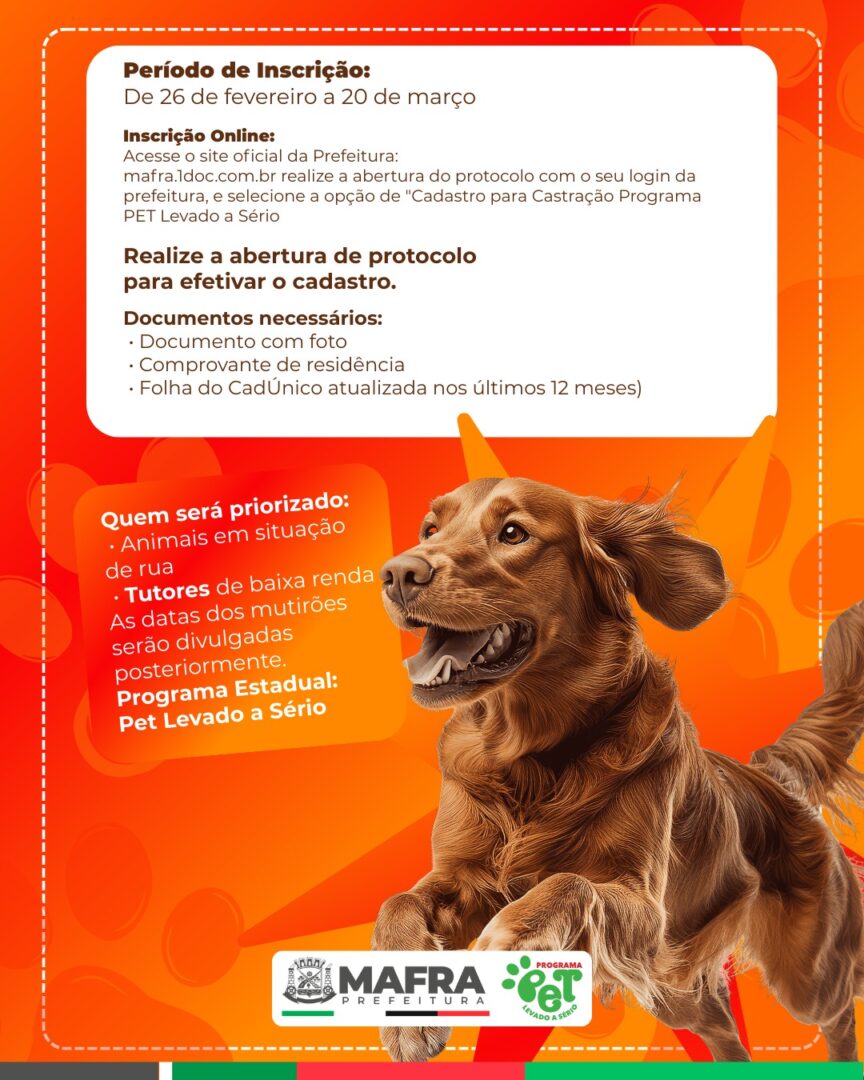 Período de Inscrição:
De 26 de fevereiro a 20 de março

Inscrição Online:
Acesse o site oficial da Prefeitura: mafra.1doc.com.br realize a abertura do protocolo com o seu login da prefeitura, e selecione a opção de "Cadastro para Castração Programa PET Levado a Sério

Realize a abertura de protocolo para efetivar o cadastro.

Documentos necessários:
• Documento com foto
• Comprovante de residência
• Folha do CadÚnico atualizada nos últimos 12 meses)

Quem será priorizado:
• Animais em situação de rua
• Tutores de baixa renda
As datas dos mutirões serão divulgadas posteriormente.
Programa Estadual:
Pet Levado a Sério

MAFRA
PREFEITURA

PROGRAMA
Pet
LEVADO A SÉRIO